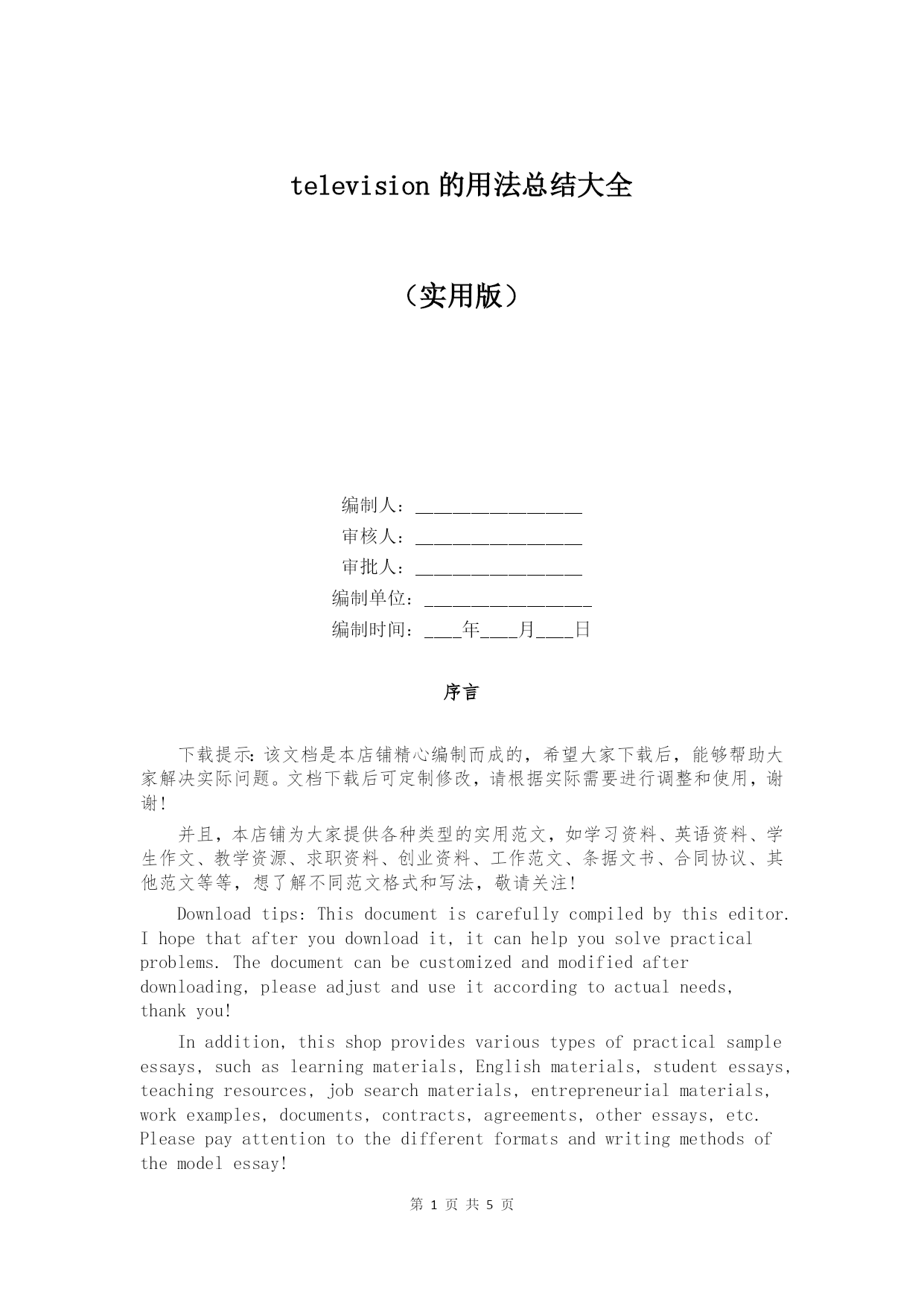 television 的用法总结大全

（实用版）

编制人：__________________

审核人：__________________

审批人：__________________

编制单位：__________________

编制时间：____年____月____日

序言

下载提示：该文档是本店铺精心编制而成的，希望大家下载后，能够帮助大家解决实际问题。文档下载后可定制修改，请根据实际需要进行调整和使用，谢谢！

并且，本店铺为大家提供各种类型的实用范文，如学习资料、英语资料、学生作文、教学资源、求职资料、创业资料、工作范文、条据文书、合同协议、其他范文等等，想了解不同范文格式和写法，敬请关注！

Download tips: This document is carefully compiled by this editor. I hope that after you download it, it can help you solve practical problems. The document can be customized and modified after downloading, please adjust and use it according to actual needs, thank you!

In addition, this shop provides various types of practical sample essays, such as learning materials, English materials, student essays, teaching resources, job search materials, entrepreneurial materials, work examples, documents, contracts, agreements, other essays, etc. Please pay attention to the different formats and writing methods of the model essay!

第 1 页 共 5 页